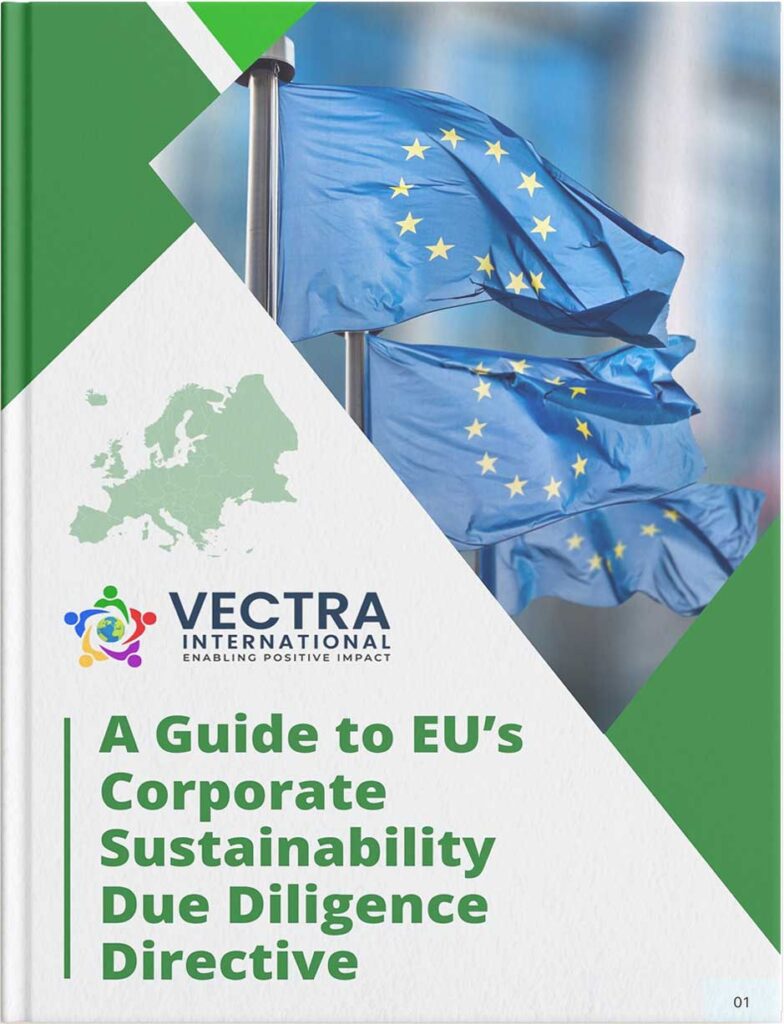 VECTRA
INTERNATIONAL
ENABLING POSITIVE IMPACT

A Guide to EU's Corporate Sustainability Due Diligence Directive

01